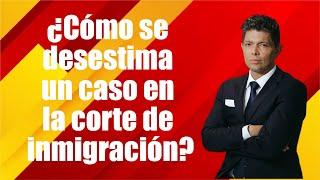 ¿Cómo se desestima un caso en la corte de inmigración?